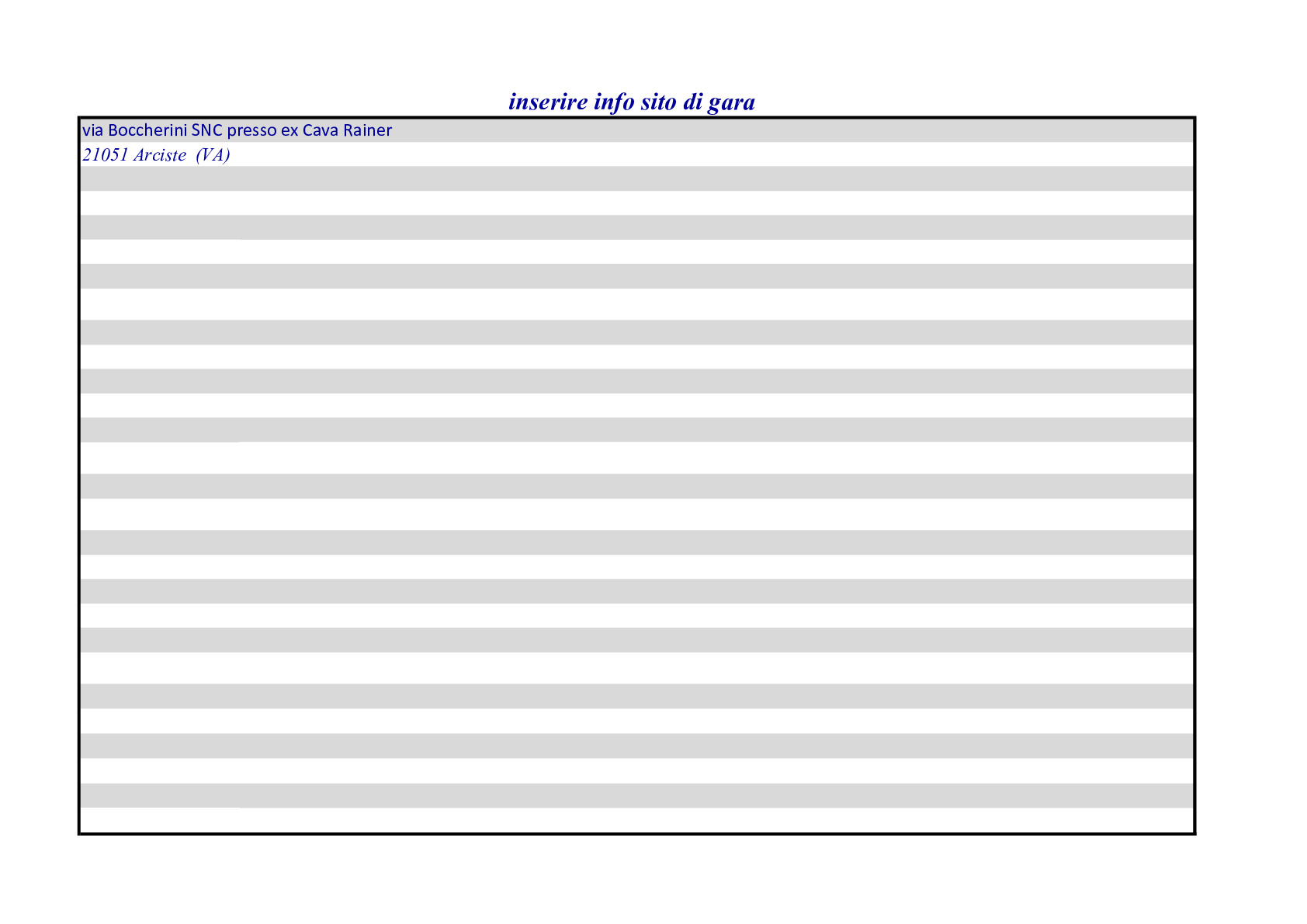 inserire info sito di gara

via Boccherini SNC presso ex Cava Rainer
21051 Arciste (VA)